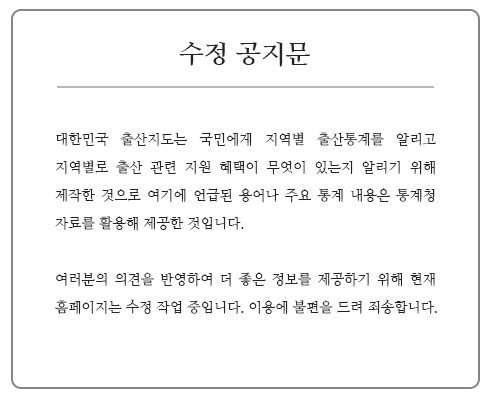 수정 공지문

대한민국 출산지도는 국민에게 지역별 출산통계를 알리고 지역별로 출산 관련 지원 혜택이 무엇이 있는지 알리기 위해 제작한 것으로 여기에 언급된 용어나 주요 통계 내용은 통계청 자료를 활용해 제공한 것입니다.

여러분의 의견을 반영하여 더 좋은 정보를 제공하기 위해 현재 홈페이지는 수정 작업 중입니다. 이용에 불편을 드려 죄송합니다.